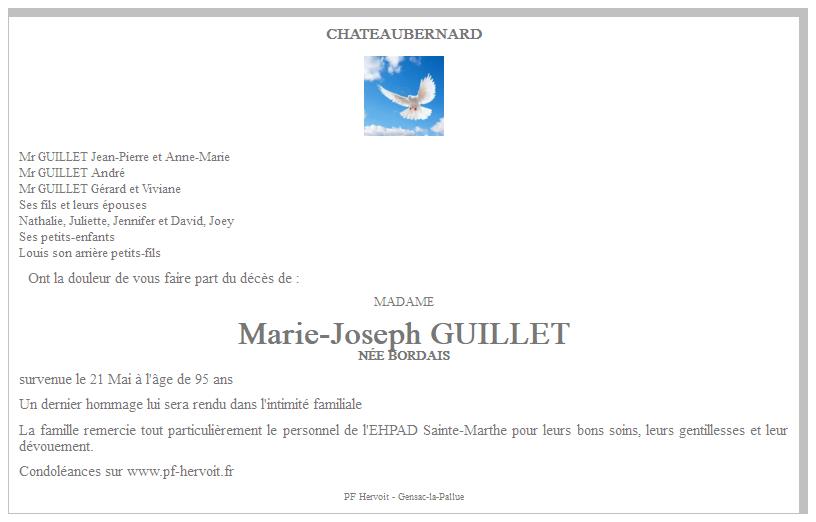 CHATEAUBERNARD

Mr GUILLET Jean-Pierre et Anne-Marie
Mr GUILLET André
Mr GUILLET Gérard et Viviane
Ses fils et leurs épouses
Nathalie, Juliette, Jennifer et David, Joey
Ses petits-enfants
Louis son arrière petits-fils

Ont la douleur de vous faire part du décès de :

MADAME

Marie-Joseph GUILLET
NÉE BORDAIS

survenue le 21 Mai à l'âge de 95 ans

Un dernier hommage lui sera rendu dans l'intimité familiale

La famille remercie tout particulièrement le personnel de l'EHPAD Sainte-Marthe pour leurs bons soins, leurs gentillesses et leur dévouement.

Condoléances sur www.pf-hervoit.fr

PF Hervoit - Gensac-la-Pallue